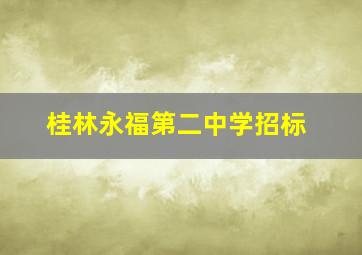 桂林永福第二中学招标